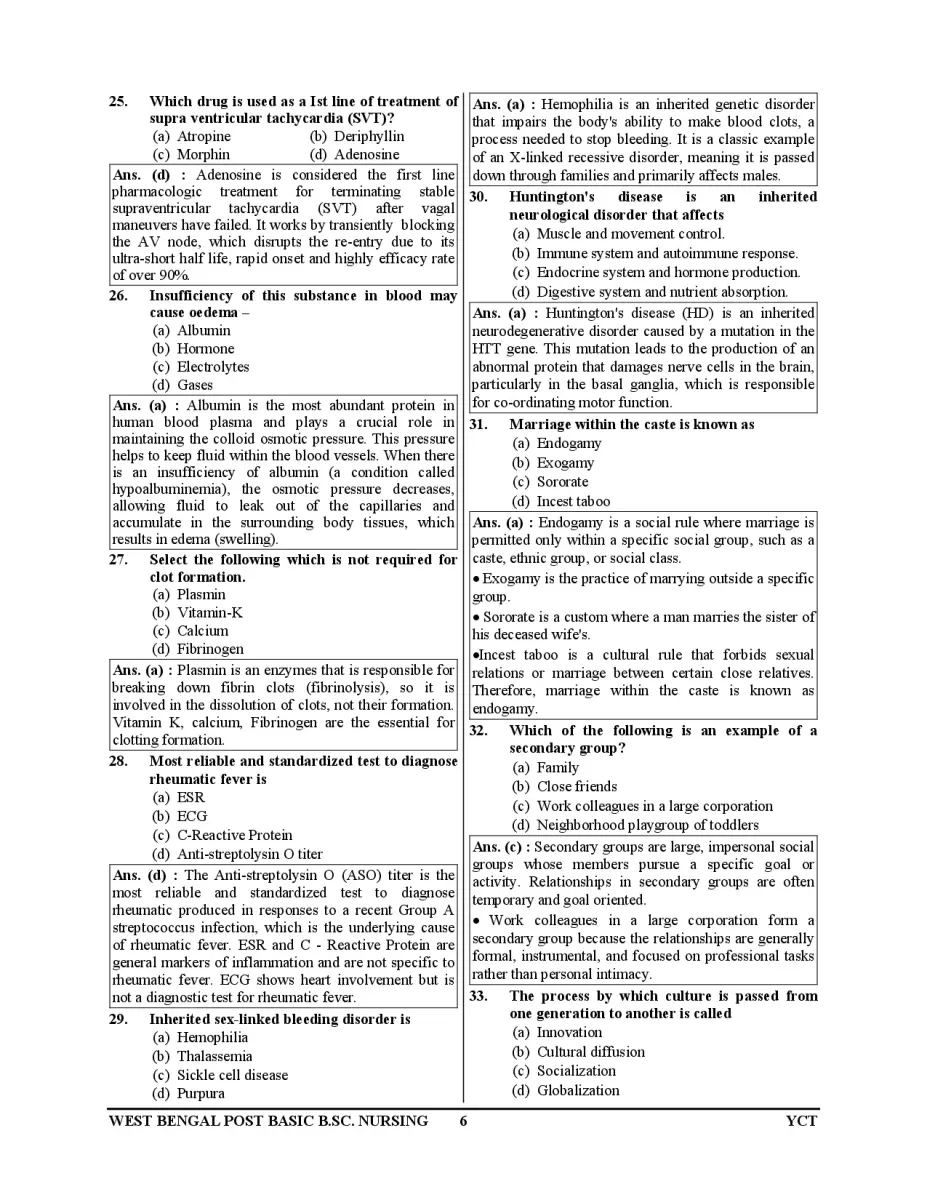 25. Which drug is used as a Ist line of treatment of supra ventricular tachycardia (SVT)?
(a) Atropine (b) Deriphyllin
(c) Morphin (d) Adenosine

Ans. (d) : Adenosine is considered the first line pharmacologic treatment for terminating stable supraventricular tachycardia (SVT) after vagal maneuvers have failed. It works by transiently blocking the AV node, which disrupts the re-entry due to its ultra-short half life, rapid onset and highly efficacy rate of over 90%.

26. Insufficiency of this substance in blood may cause oedema –
(a) Albumin
(b) Hormone
(c) Electrolytes
(d) Gases

Ans. (a) : Albumin is the most abundant protein in human blood plasma and plays a crucial role in maintaining the colloid osmotic pressure. This pressure helps to keep fluid within the blood vessels. When there is an insufficiency of albumin (a condition called hypoalbuminemia), the osmotic pressure decreases, allowing fluid to leak out of the capillaries and accumulate in the surrounding body tissues, which results in edema (swelling).

27. Select the following which is not required for clot formation.
(a) Plasmin
(b) Vitamin-K
(c) Calcium
(d) Fibrinogen

Ans. (a) : Plasmin is an enzymes that is responsible for breaking down fibrin clots (fibrinolysis), so it is involved in the dissolution of clots, not their formation. Vitamin K, calcium, Fibrinogen are the essential for clotting formation.

28. Most reliable and standardized test to diagnose rheumatic fever is
(a) ESR
(b) ECG
(c) C-Reactive Protein
(d) Anti-streptolysin O titer

Ans. (d) : The Anti-streptolysin O (ASO) titer is the most reliable and standardized test to diagnose rheumatic produced in responses to a recent Group A streptococcus infection, which is the underlying cause of rheumatic fever. ESR and C - Reactive Protein are general markers of inflammation and are not specific to rheumatic fever. ECG shows heart involvement but is not a diagnostic test for rheumatic fever.

29. Inherited sex-linked bleeding disorder is
(a) Hemophilia
(b) Thalassemia
(c) Sickle cell disease
(d) Purpura

Ans. (a) : Hemophilia is an inherited genetic disorder that impairs the body's ability to make blood clots, a process needed to stop bleeding. It is a classic example of an X-linked recessive disorder, meaning it is passed down through families and primarily affects males.

30. Huntington's disease is an inherited neurological disorder that affects
(a) Muscle and movement control.
(b) Immune system and autoimmune response.
(c) Endocrine system and hormone production.
(d) Digestive system and nutrient absorption.

Ans. (a) : Huntington's disease (HD) is an inherited neurodegenerative disorder caused by a mutation in the HTT gene. This mutation leads to the production of an abnormal protein that damages nerve cells in the brain, particularly in the basal ganglia, which is responsible for co-ordinating motor function.

31. Marriage within the caste is known as
(a) Endogamy
(b) Exogamy
(c) Sororate
(d) Incest taboo

Ans. (a) : Endogamy is a social rule where marriage is permitted only within a specific social group, such as a caste, ethnic group, or social class.
• Exogamy is the practice of marrying outside a specific group.
• Sororate is a custom where a man marries the sister of his deceased wife's.
•Incest taboo is a cultural rule that forbids sexual relations or marriage between certain close relatives. Therefore, marriage within the caste is known as endogamy.

32. Which of the following is an example of a secondary group?
(a) Family
(b) Close friends
(c) Work colleagues in a large corporation
(d) Neighborhood playgroup of toddlers

Ans. (c) : Secondary groups are large, impersonal social groups whose members pursue a specific goal or activity. Relationships in secondary groups are often temporary and goal oriented.
• Work colleagues in a large corporation form a secondary group because the relationships are generally formal, instrumental, and focused on professional tasks rather than personal intimacy.

33. The process by which culture is passed from one generation to another is called
(a) Innovation
(b) Cultural diffusion
(c) Socialization
(d) Globalization

WEST BENGAL POST BASIC B.SC. NURSING 6 YCT